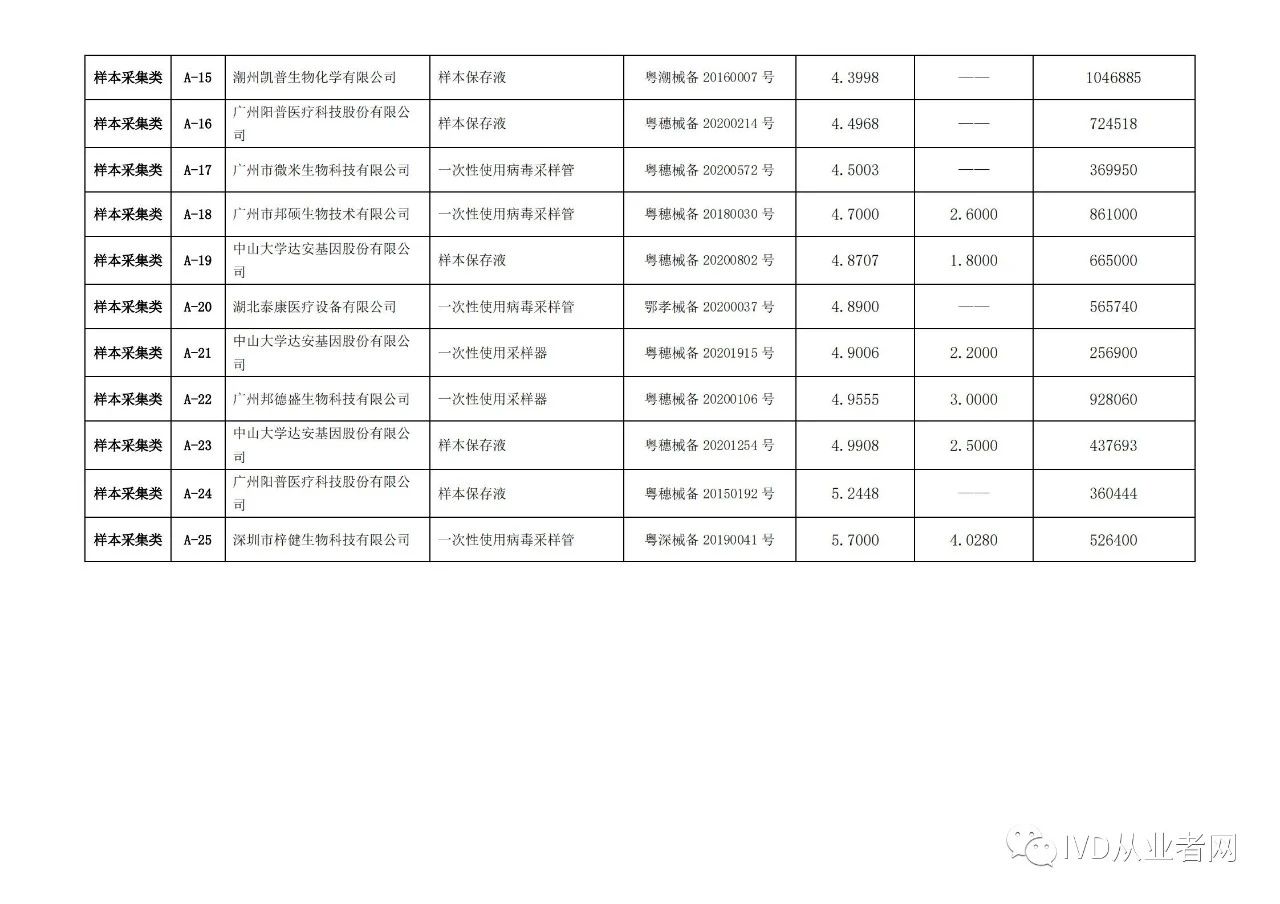 | 样本采集类 | A-15 | 潮州凯普生物化学有限公司 | 样本保存液 | 粤潮械备20160007号 | 4.3998 | —— | 1046885 |
|---|---|---|---|---|---|---|---|
| 样本采集类 | A-16 | 广州阳普医疗科技股份有限公司 | 样本保存液 | 粤穗械备20200214号 | 4.4968 | —— | 724518 |
| 样本采集类 | A-17 | 广州市微米生物科技有限公司 | 一次性使用病毒采样管 | 粤穗械备20200572号 | 4.5003 | —— | 369950 |
| 样本采集类 | A-18 | 广州市邦硕生物技术有限公司 | 一次性使用病毒采样管 | 粤穗械备20180030号 | 4.7000 | 2.6000 | 861000 |
| 样本采集类 | A-19 | 中山大学达安基因股份有限公司 | 样本保存液 | 粤穗械备20200802号 | 4.8707 | 1.8000 | 665000 |
| 样本采集类 | A-20 | 湖北泰康医疗设备有限公司 | 一次性使用病毒采样管 | 鄂孝械备20200037号 | 4.8900 | —— | 565740 |
| 样本采集类 | A-21 | 中山大学达安基因股份有限公司 | 一次性使用采样器 | 粤穗械备20201915号 | 4.9006 | 2.2000 | 256900 |
| 样本采集类 | A-22 | 广州邦德盛生物科技有限公司 | 一次性使用采样器 | 粤穗械备20200106号 | 4.9555 | 3.0000 | 928060 |
| 样本采集类 | A-23 | 中山大学达安基因股份有限公司 | 样本保存液 | 粤穗械备20201254号 | 4.9908 | 2.5000 | 437693 |
| 样本采集类 | A-24 | 广州阳普医疗科技股份有限公司 | 样本保存液 | 粤穗械备20150192号 | 5.2448 | —— | 360444 |
| 样本采集类 | A-25 | 深圳市梓健生物科技有限公司 | 一次性使用病毒采样管 | 粤深械备20190041号 | 5.7000 | 4.0280 | 526400 |

IVD从业者网